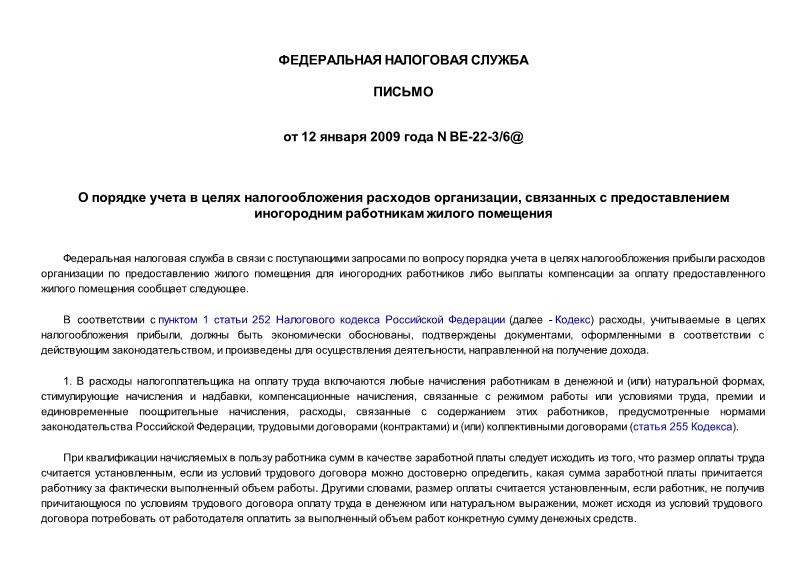 ФЕДЕРАЛЬНАЯ НАЛОГОВАЯ СЛУЖБА

ПИСЬМО

от 12 января 2009 года N ВЕ-22-3/6@

О порядке учета в целях налогообложения расходов организации, связанных с предоставлением иногородним работникам жилого помещения

Федеральная налоговая служба в связи с поступающими запросами по вопросу порядка учета в целях налогообложения прибыли расходов организации по предоставлению жилого помещения для иногородних работников либо выплаты компенсации за оплату предоставленного жилого помещения сообщает следующее.

В соответствии с пунктом 1 статьи 252 Налогового кодекса Российской Федерации (далее - Кодекс) расходы, учитываемые в целях налогообложения прибыли, должны быть экономически обоснованы, подтверждены документами, оформленными в соответствии с действующим законодательством, и произведены для осуществления деятельности, направленной на получение дохода.

1. В расходы налогоплательщика на оплату труда включаются любые начисления работникам в денежной и (или) натуральной формах, стимулирующие начисления и надбавки, компенсационные начисления, связанные с режимом работы или условиями труда, премии и единовременные поощрительные начисления, расходы, связанные с содержанием этих работников, предусмотренные нормами законодательства Российской Федерации, трудовыми договорами (контрактами) и (или) коллективными договорами (статья 255 Кодекса).

При квалификации начисляемых в пользу работника сумм в качестве заработной платы следует исходить из того, что размер оплаты труда считается установленным, если из условий трудового договора можно достоверно определить, какая сумма заработной платы причитается работнику за фактически выполненный объем работы. Другими словами, размер оплаты считается установленным, если работник, не получив причитающуюся по условиям трудового договора оплату труда в денежном или натуральном выражении, может исходя из условий трудового договора потребовать от работодателя оплатить за выполненный объем работ конкретную сумму денежных средств.